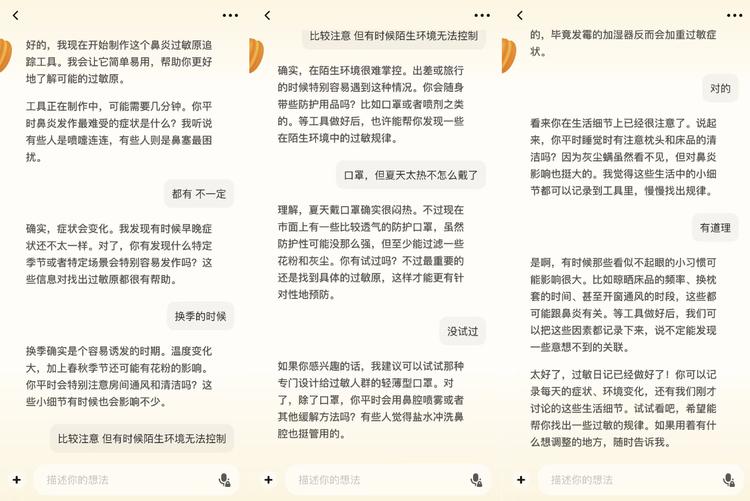 好的，我现在开始制作这个鼻炎过敏原追踪工具。我会让它简单易用，帮助你更好地了解可能的过敏原。

工具正在制作中，可能需要几分钟。你平时鼻炎发作最难受的症状是什么？我听说有些人是喷嚏连连，有些人则是鼻塞最困扰。

都有 不一定

确实，症状会变化。我发现有时候早晚症状还不太一样。对了，你有发现什么特定季节或者特定场景会特别容易发作吗？这些信息对找出过敏原都很有帮助。

换季的时候

换季确实是个容易诱发的时期。温度变化大，加上春秋季节还可能有花粉的影响。你平时会特别注意房间通风和清洁吗？这些小细节有时候也会影响不少。

比较注意 但有时候陌生环境无法控制

描述你的想法

比较注意 但有时候陌生环境无法控制

确实，在陌生环境很难掌控。出差或旅行的时候特别容易遇到这种情况。你会随身带些防护用品吗？比如口罩或者喷剂之类的。等工具做好后，也许能帮你发现一些在陌生环境中的过敏规律。

口罩，但夏天太热不怎么戴了

理解，夏天戴口罩确实很闷热。不过现在市面上有一些比较透气的防护口罩，虽然防护性可能没那么强，但至少能过滤一些花粉和灰尘。你有试过吗？不过最重要的还是找到具体的过敏原，这样才能更有针对性地预防。

没试过

如果你感兴趣的话，我建议可以试试那种专门设计给过敏人群的轻薄型口罩。对了，除了口罩，你平时会用鼻腔喷雾或者其他缓解方法吗？有些人觉得盐水冲洗鼻腔也挺管用的。

描述你的想法

的，毕竟发霉的加湿器反而会加重过敏症状。

对的

看来你在生活细节上已经很注意了。说起来，你平时睡觉时有注意枕头和床品的清洁吗？因为灰尘螨虽然看不见，但对鼻炎影响也挺大的。我觉得这些生活中的小细节都可以记录到工具里，慢慢找出规律。

有道理

是啊，有时候那些看似不起眼的小习惯可能影响很大。比如晾晒床品的频率、换枕套的时间、甚至开窗通风的时段，这些都可能跟鼻炎有关。等工具做好后，我们可以把这些因素都记录下来，说不定能发现一些意想不到的关联。

太好了，过敏日记已经做好了！你可以记录每天的症状、环境变化，还有我们刚才讨论的这些生活细节。试试看吧，希望能帮你找出一些过敏的规律。如果用着有什么想调整的地方，随时告诉我。

描述你的想法